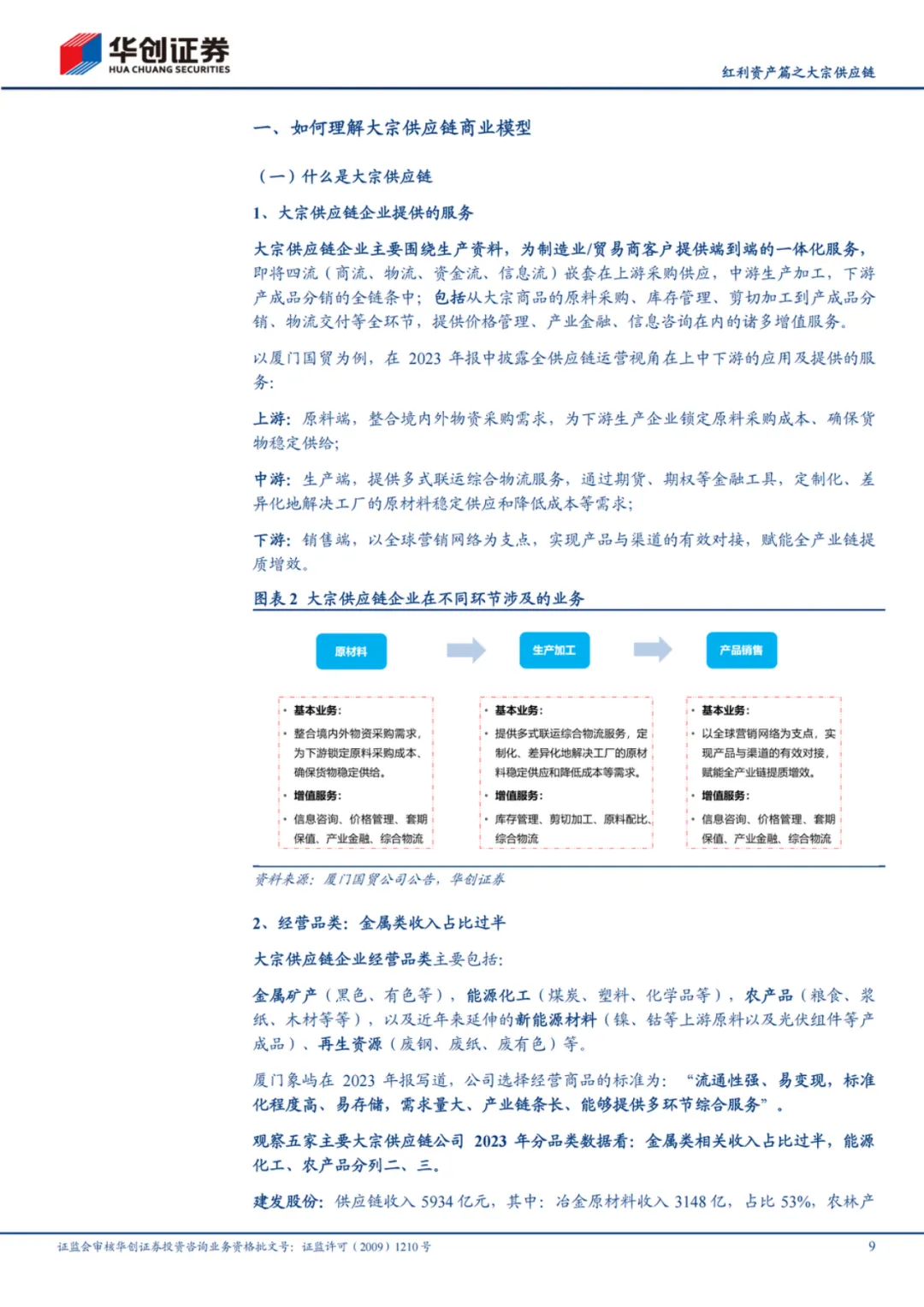 华创证券
HUA CHUANG SECURITIES

红利资产篇之大宗供应链

一、如何理解大宗供应链商业模型

（一）什么是大宗供应链

1、大宗供应链企业提供的服务

大宗供应链企业主要围绕生产资料，为制造业/贸易商客户提供端到端的一体化服务，即将四流（商流、物流、资金流、信息流）嵌套在上游采购供应，中游生产加工，下游产成品分销的全链条中；包括从大宗商品的原料采购、库存管理、剪切加工到产成品分销、物流交付等全环节，提供价格管理、产业金融、信息咨询在内的诸多增值服务。

以厦门国贸为例，在 2023 年报中披露全供应链运营视角在上中下游的应用及提供的服务：

上游：原料端，整合境内外物资采购需求，为下游生产企业锁定原料采购成本、确保货物稳定供给；

中游：生产端，提供多式联运综合物流服务，通过期货、期权等金融工具，定制化、差异化地解决工厂的原材料稳定供应和降低成本等需求；

下游：销售端，以全球营销网络为支点，实现产品与渠道的有效对接，赋能全产业链提质增效。

图表 2 大宗供应链企业在不同环节涉及的业务

原材料

生产加工

产品销售

• 基本业务：
• 整合境内外物资采购需求，为下游锁定原料采购成本、确保货物稳定供给。
• 增值服务：
• 信息咨询、价格管理、套期保值、产业金融、综合物流

• 基本业务：
• 提供多式联运综合物流服务，定制化、差异化地解决工厂的原材料稳定供应和降低成本等需求。
• 增值服务：
• 库存管理、剪切加工、原料配比、综合物流

• 基本业务：
• 以全球营销网络为支点，实现产品与渠道的有效对接，赋能全产业链提质增效。
• 增值服务：
• 信息咨询、价格管理、套期保值、产业金融、综合物流

资料来源：厦门国贸公司公告，华创证券

2、经营品类：金属类收入占比过半

大宗供应链企业经营品类主要包括：

金属矿产（黑色、有色等），能源化工（煤炭、塑料、化学品等），农产品（粮食、浆纸、木材等等），以及近年来延伸的新能源材料（镍、钴等上游原料以及光伏组件等产成品）、再生资源（废钢、废纸、废有色）等。

厦门象屿在 2023 年报写道，公司选择经营商品的标准为：“流通性强、易变现，标准化程度高、易存储，需求量大、产业链条长、能够提供多环节综合服务”。

观察五家主要大宗供应链公司 2023 年分品类数据看：金属类相关收入占比过半，能源化工、农产品分列二、三。

建发股份：供应链收入 5934 亿元，其中：冶金原材料收入 3148 亿，占比 53%，农林产

证监会审核华创证券投资咨询业务资格批文号：证监许可（2009）1210 号

9